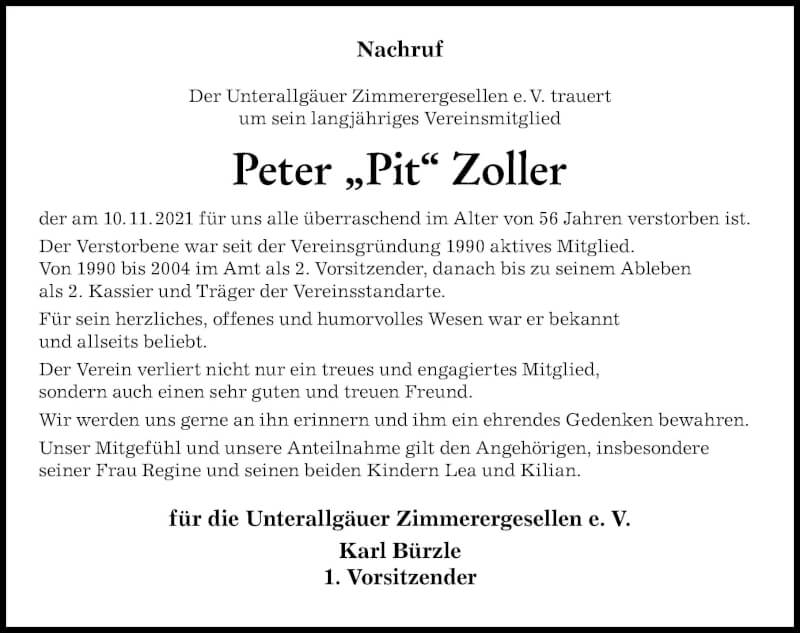 Nachruf

Der Unterallgäuer Zimmerergesellen e. V. trauert um sein langjähriges Vereinsmitglied

Peter „Pit“ Zoller

der am 10.11.2021 für uns alle überraschend im Alter von 56 Jahren verstorben ist.

Der Verstorbene war seit der Vereinsgründung 1990 aktives Mitglied. Von 1990 bis 2004 im Amt als 2. Vorsitzender, danach bis zu seinem Ableben als 2. Kassier und Träger der Vereinsstandarte.

Für sein herzliches, offenes und humorvolles Wesen war er bekannt und allseits beliebt.

Der Verein verliert nicht nur ein treues und engagiertes Mitglied, sondern auch einen sehr guten und treuen Freund.

Wir werden uns gerne an ihn erinnern und ihm ein ehrendes Gedenken bewahren.

Unser Mitgefühl und unsere Anteilnahme gilt den Angehörigen, insbesondere seiner Frau Regine und seinen beiden Kindern Lea und Kilian.

für die Unterallgäuer Zimmerergesellen e. V.
Karl Bürzle
1. Vorsitzender